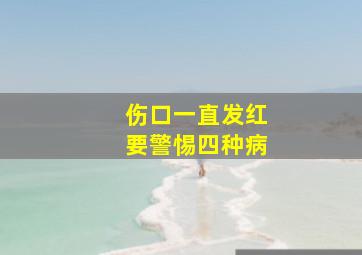 伤口一直发红
要警惕四种病